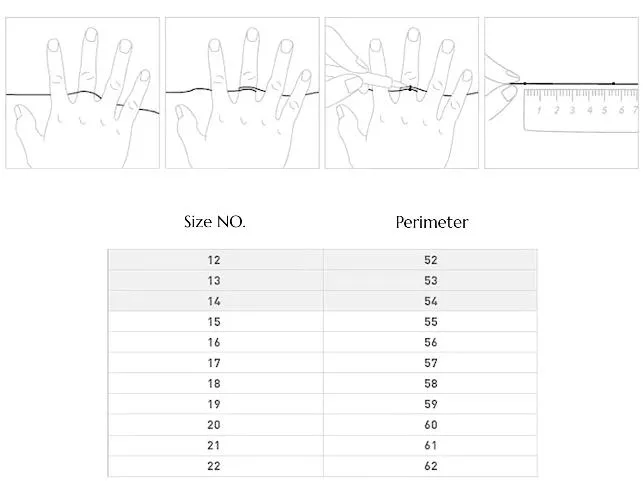 1 2 3 4 5 6 7

| Size NO. | Perimeter |
|---|---|
| 12 | 52 |
| 13 | 53 |
| 14 | 54 |
| 15 | 55 |
| 16 | 56 |
| 17 | 57 |
| 18 | 58 |
| 19 | 59 |
| 20 | 60 |
| 21 | 61 |
| 22 | 62 |